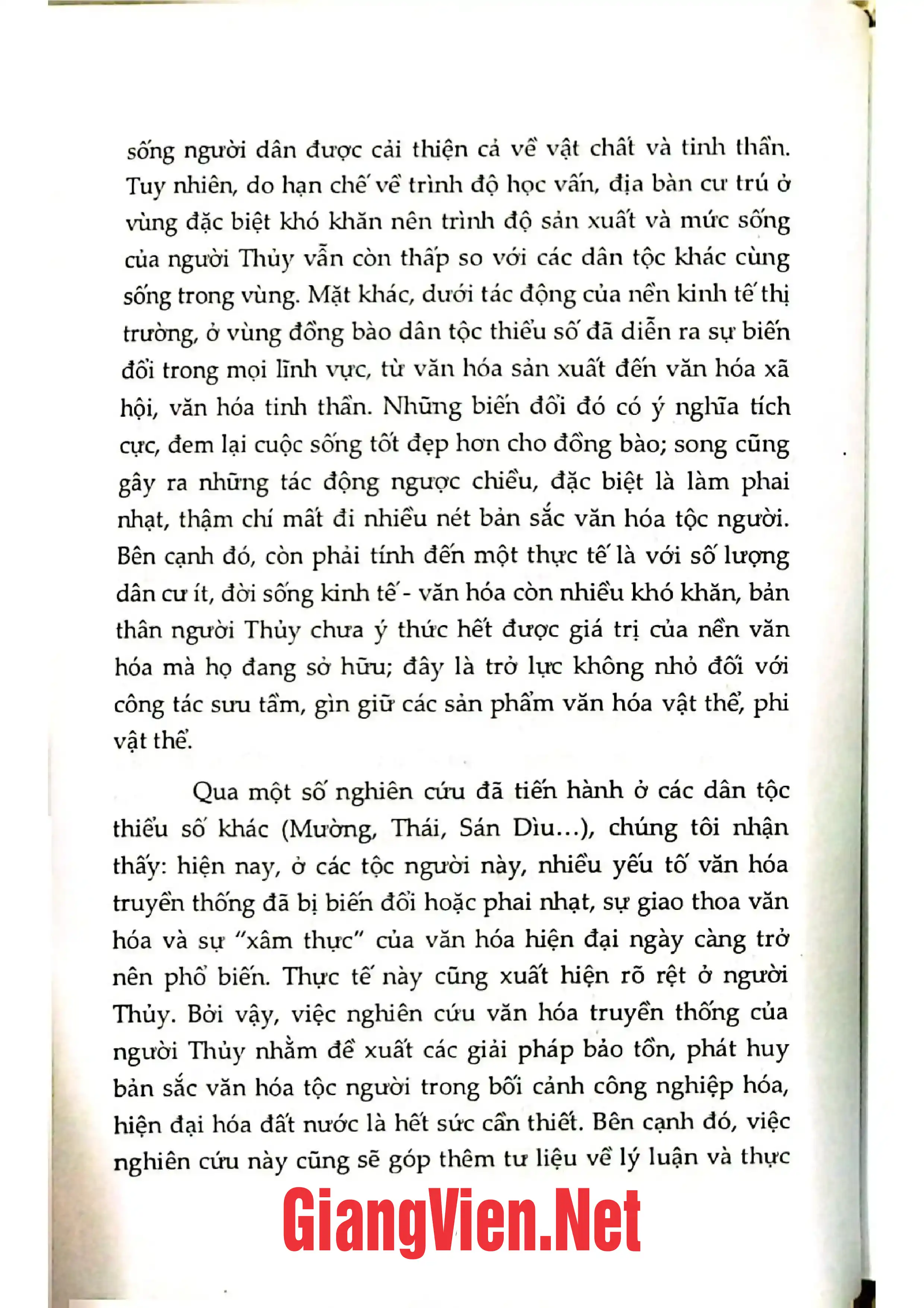 sống người dân được cải thiện cả về vật chất và tinh thần. Tuy nhiên, do hạn chế về trình độ học vấn, địa bàn cư trú ở vùng đặc biệt khó khăn nên trình độ sản xuất và mức sống của người Thủy vẫn còn thấp so với các dân tộc khác cùng sống trong vùng. Mặt khác, dưới tác động của nền kinh tế thị trường, ở vùng đồng bào dân tộc thiểu số đã diễn ra sự biến đổi trong mọi lĩnh vực, từ văn hóa sản xuất đến văn hóa xã hội, văn hóa tinh thần. Những biến đổi đó có ý nghĩa tích cực, đem lại cuộc sống tốt đẹp hơn cho đồng bào; song cũng gây ra những tác động ngược chiều, đặc biệt là làm phai nhạt, thậm chí mất đi nhiều nét bản sắc văn hóa tộc người. Bên cạnh đó, còn phải tính đến một thực tế là với số lượng dân cư ít, đời sống kinh tế - văn hóa còn nhiều khó khăn, bản thân người Thủy chưa ý thức hết được giá trị của nền văn hóa mà họ đang sở hữu; đây là trở lực không nhỏ đối với công tác sưu tầm, gìn giữ các sản phẩm văn hóa vật thể, phi vật thể.

Qua một số nghiên cứu đã tiến hành ở các dân tộc thiểu số khác (Mường, Thái, Sán Dìu...), chúng tôi nhận thấy: hiện nay, ở các tộc người này, nhiều yếu tố văn hóa truyền thống đã bị biến đổi hoặc phai nhạt, sự giao thoa văn hóa và sự "xâm thực" của văn hóa hiện đại ngày càng trở nên phổ biến. Thực tế này cũng xuất hiện rõ rệt ở người Thủy. Bởi vậy, việc nghiên cứu văn hóa truyền thống của người Thủy nhằm đề xuất các giải pháp bảo tồn, phát huy bản sắc văn hóa tộc người trong bối cảnh công nghiệp hóa, hiện đại hóa đất nước là hết sức cần thiết. Bên cạnh đó, việc nghiên cứu này cũng sẽ góp thêm tư liệu về lý luận và thực

GiangVien.Net